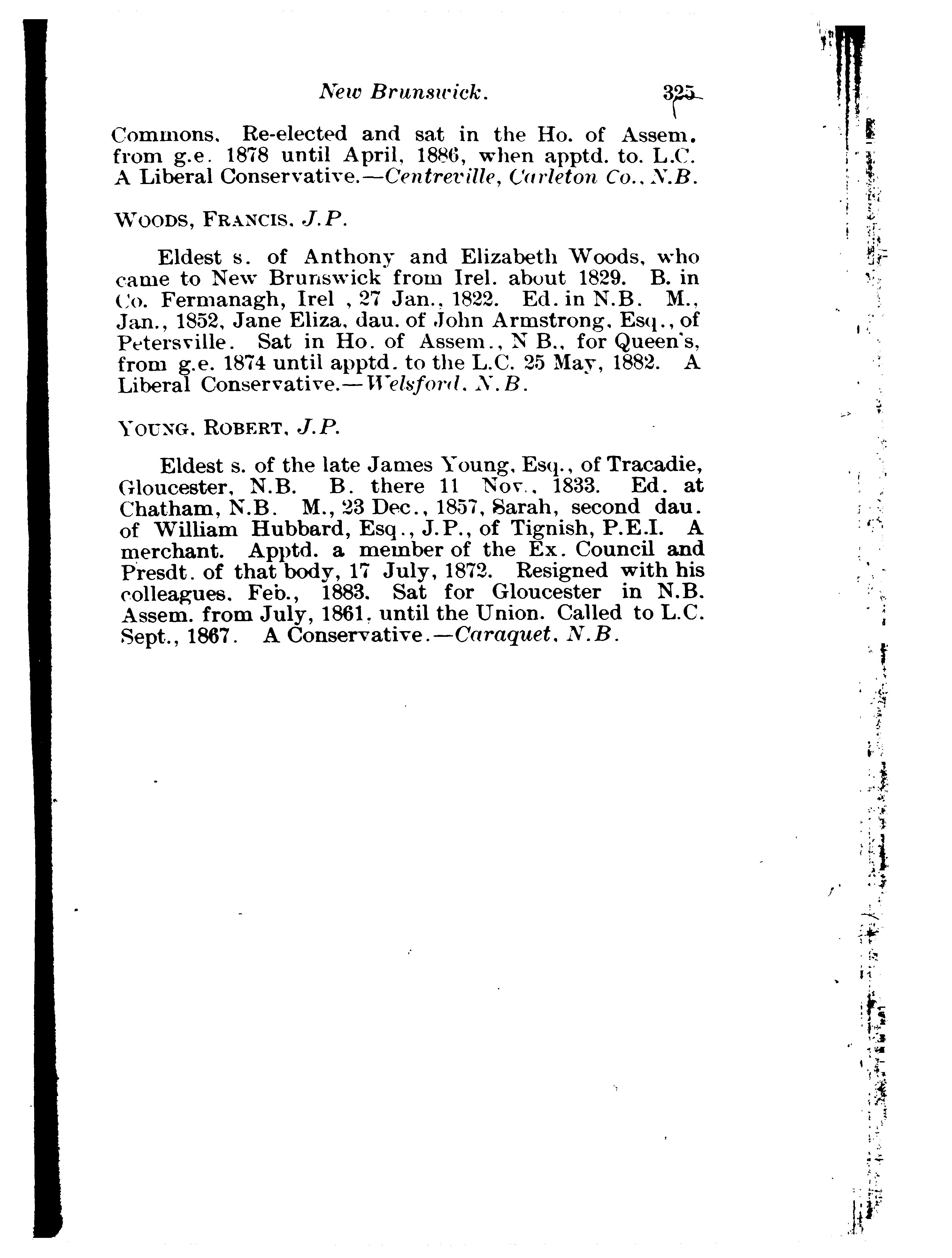 New Brunswick. 325

Commons. Re-elected and sat in the Ho. of Assem. from g.e. 1878 until April, 1886, when apptd. to. L.C. A Liberal Conservative.—Centreville, Carleton Co., N.B.

WOODS, FRANCIS, J.P.

Eldest s. of Anthony and Elizabeth Woods, who came to New Brunswick from Irel. about 1829. B. in Co. Fermanagh, Irel , 27 Jan., 1822. Ed. in N.B. M., Jan., 1852, Jane Eliza, dau. of John Armstrong, Esq., of Petersville. Sat in Ho. of Assem., N B., for Queen's, from g.e. 1874 until apptd. to the L.C. 25 May, 1882. A Liberal Conservative.—Welsford, N.B.

YOUNG, ROBERT, J.P.

Eldest s. of the late James Young, Esq., of Tracadie, Gloucester, N.B. B. there 11 Nov., 1833. Ed. at Chatham, N.B. M., 23 Dec., 1857, Sarah, second dau. of William Hubbard, Esq., J.P., of Tignish, P.E.I. A merchant. Apptd. a member of the Ex. Council and Presdt. of that body, 17 July, 1872. Resigned with his colleagues, Feb., 1883. Sat for Gloucester in N.B. Assem. from July, 1861, until the Union. Called to L.C. Sept., 1867. A Conservative.—Caraquet, N.B.